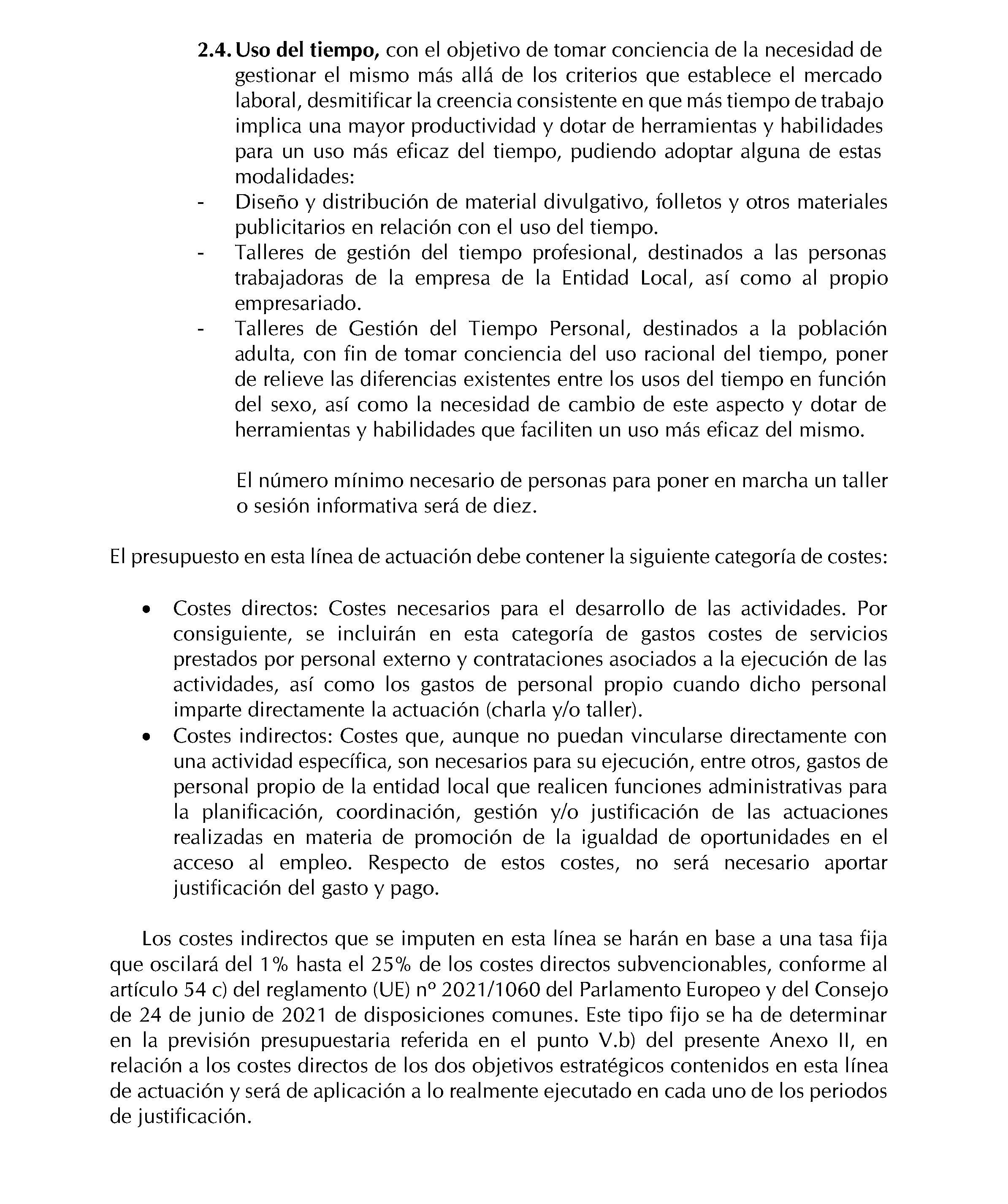 2.4. Uso del tiempo, con el objetivo de tomar conciencia de la necesidad de gestionar el mismo más allá de los criterios que establece el mercado laboral, desmitificar la creencia consistente en que más tiempo de trabajo implica una mayor productividad y dotar de herramientas y habilidades para un uso más eficaz del tiempo, pudiendo adoptar alguna de estas modalidades:
- Diseño y distribución de material divulgativo, folletos y otros materiales publicitarios en relación con el uso del tiempo.
- Talleres de gestión del tiempo profesional, destinados a las personas trabajadoras de la empresa de la Entidad Local, así como al propio empresariado.
- Talleres de Gestión del Tiempo Personal, destinados a la población adulta, con fin de tomar conciencia del uso racional del tiempo, poner de relieve las diferencias existentes entre los usos del tiempo en función del sexo, así como la necesidad de cambio de este aspecto y dotar de herramientas y habilidades que faciliten un uso más eficaz del mismo.

El número mínimo necesario de personas para poner en marcha un taller o sesión informativa será de diez.

El presupuesto en esta línea de actuación debe contener la siguiente categoría de costes:

• Costes directos: Costes necesarios para el desarrollo de las actividades. Por consiguiente, se incluirán en esta categoría de gastos costes de servicios prestados por personal externo y contrataciones asociados a la ejecución de las actividades, así como los gastos de personal propio cuando dicho personal imparte directamente la actuación (charla y/o taller).
• Costes indirectos: Costes que, aunque no puedan vincularse directamente con una actividad específica, son necesarios para su ejecución, entre otros, gastos de personal propio de la entidad local que realicen funciones administrativas para la planificación, coordinación, gestión y/o justificación de las actuaciones realizadas en materia de promoción de la igualdad de oportunidades en el acceso al empleo. Respecto de estos costes, no será necesario aportar justificación del gasto y pago.

Los costes indirectos que se imputen en esta línea se harán en base a una tasa fija que oscilará del 1% hasta el 25% de los costes directos subvencionables, conforme al artículo 54 c) del reglamento (UE) nº 2021/1060 del Parlamento Europeo y del Consejo de 24 de junio de 2021 de disposiciones comunes. Este tipo fijo se ha de determinar en la previsión presupuestaria referida en el punto V.b) del presente Anexo II, en relación a los costes directos de los dos objetivos estratégicos contenidos en esta línea de actuación y será de aplicación a lo realmente ejecutado en cada uno de los periodos de justificación.